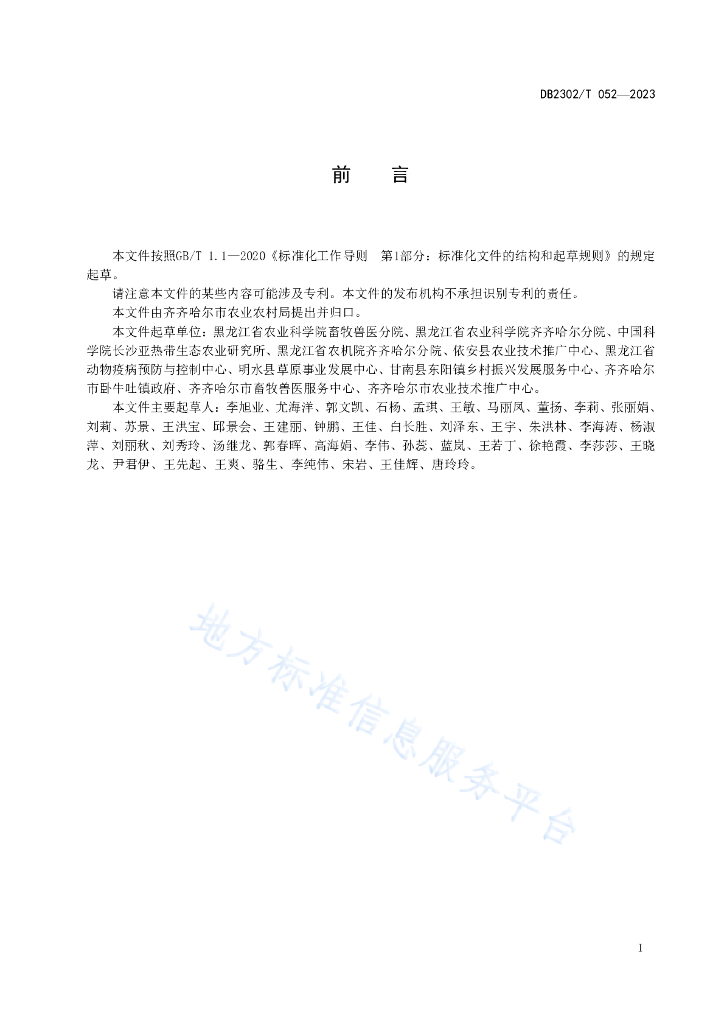 DB2302/T 052—2023

前　言

本文件按照GB/T 1.1—2020《标准化工作导则　第1部分：标准化文件的结构和起草规则》的规定起草。

请注意本文件的某些内容可能涉及专利。本文件的发布机构不承担识别专利的责任。

本文件由齐齐哈尔市农业农村局提出并归口。

本文件起草单位：黑龙江省农业科学院畜牧兽医分院、黑龙江省农业科学院齐齐哈尔分院、中国科学院长沙亚热带生态农业研究所、黑龙江省农机院齐齐哈尔分院、依安县农业技术推广中心、黑龙江省动物疫病预防与控制中心、明水县草原事业发展中心、甘南县东阳镇乡村振兴发展服务中心、齐齐哈尔市卧牛吐镇政府、齐齐哈尔市畜牧兽医服务中心、齐齐哈尔市农业技术推广中心。

本文件主要起草人：李旭业、尤海洋、郭文凯、石杨、孟琪、王敏、马丽凤、董扬、李莉、张丽娟、刘莉、苏景、王洪宝、邱景会、王建丽、钟鹏、王佳、白长胜、刘泽东、王宇、朱洪林、李海涛、杨淑萍、刘丽秋、刘秀玲、汤继龙、郭春晖、高海娟、李伟、孙蕊、蓝岚、王若丁、徐艳霞、李莎莎、王晓龙、尹君伊、王先起、王爽、骆生、李纯伟、宋岩、王佳辉、唐玲玲。

地方标准信息服务平台

I